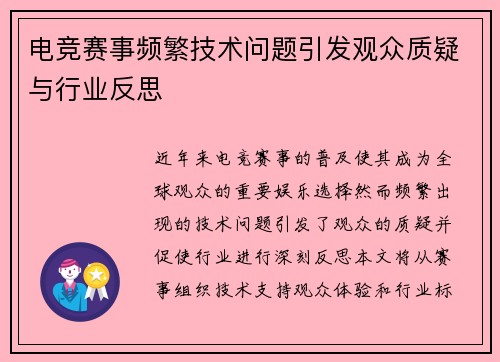 电竞赛事频繁技术问题引发观众质疑与行业反思

近年来电竞赛事的普及使其成为全球观众的重要娱乐选择然而频繁出现的技术问题引发了观众的质疑并促使行业进行深刻反思本文将从赛事组织技术支持观众体验和行业标